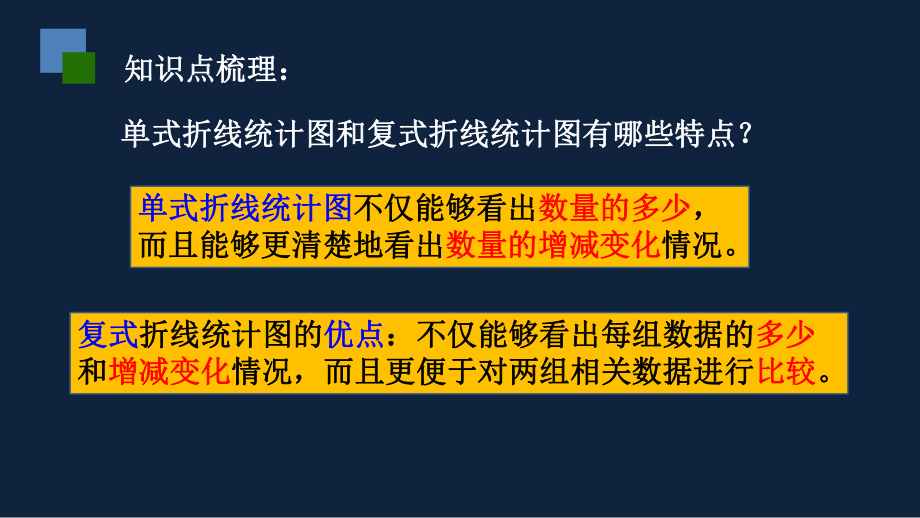 知识点梳理：

单式折线统计图和复式折线统计图有哪些特点？

单式折线统计图不仅能够看出数量的多少，而且能够更清楚地看出数量的增减变化情况。

复式折线统计图的优点：不仅能够看出每组数据的多少和增减变化情况，而且更便于对两组相关数据进行比较。